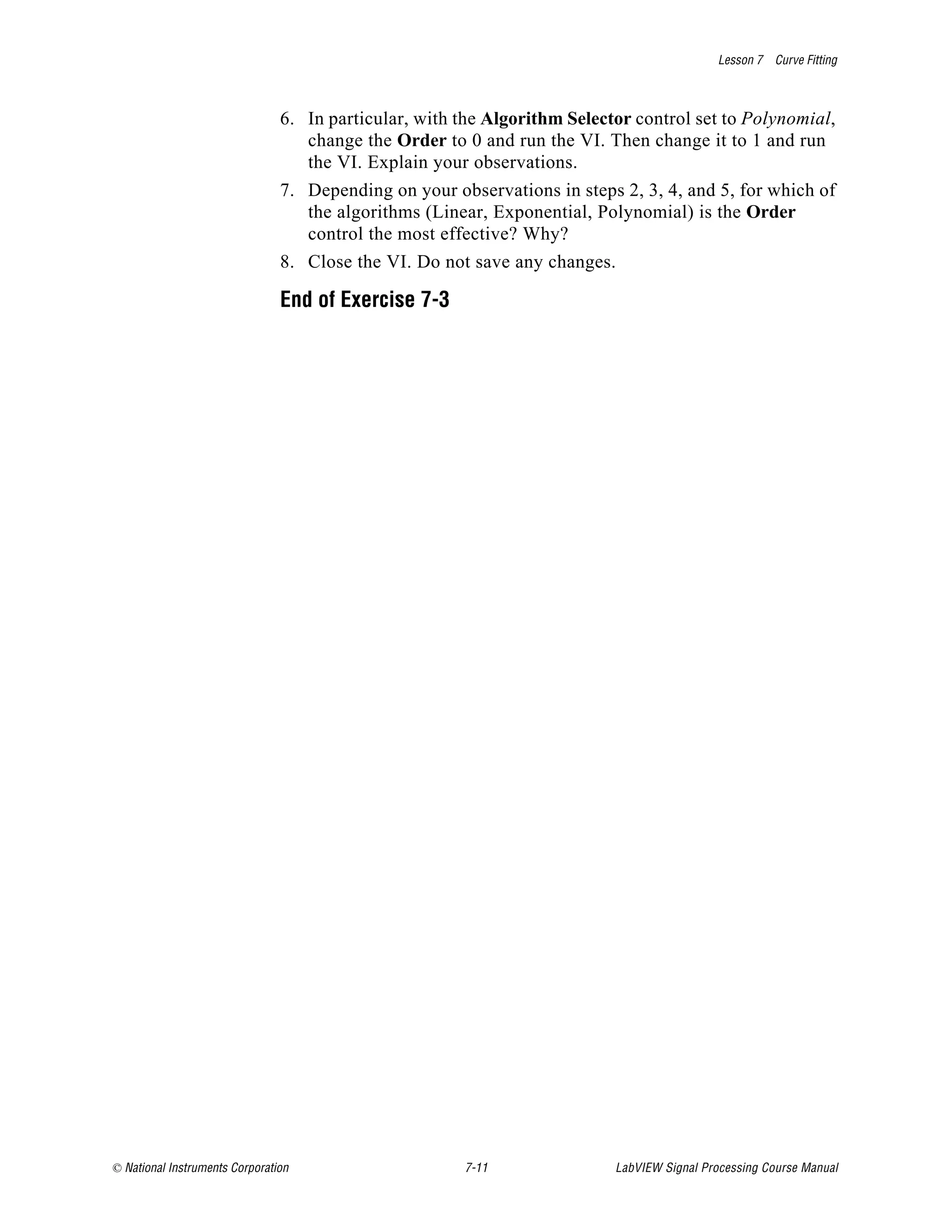 Lesson 7 Curve Fitting

6. In particular, with the Algorithm Selector control set to Polynomial, change the Order to 0 and run the VI. Then change it to 1 and run the VI. Explain your observations.

7. Depending on your observations in steps 2, 3, 4, and 5, for which of the algorithms (Linear, Exponential, Polynomial) is the Order control the most effective? Why?

8. Close the VI. Do not save any changes.

End of Exercise 7-3

© National Instruments Corporation 7-11 LabVIEW Signal Processing Course Manual